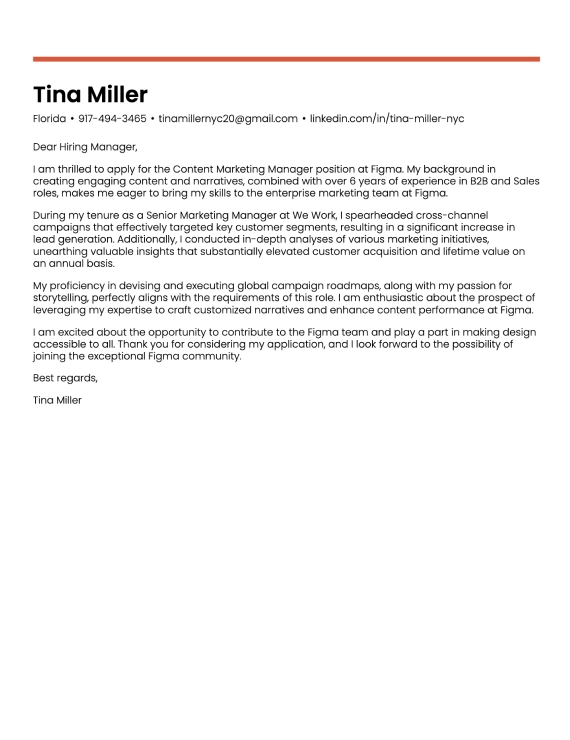 Tina Miller

Florida • 917-494-3465 • tinamillernyc20@gmail.com • linkedin.com/in/tina-miller-nyc

Dear Hiring Manager,

I am thrilled to apply for the Content Marketing Manager position at Figma. My background in creating engaging content and narratives, combined with over 6 years of experience in B2B and Sales roles, makes me eager to bring my skills to the enterprise marketing team at Figma.

During my tenure as a Senior Marketing Manager at We Work, I spearheaded cross-channel campaigns that effectively targeted key customer segments, resulting in a significant increase in lead generation. Additionally, I conducted in-depth analyses of various marketing initiatives, unearthing valuable insights that substantially elevated customer acquisition and lifetime value on an annual basis.

My proficiency in devising and executing global campaign roadmaps, along with my passion for storytelling, perfectly aligns with the requirements of this role. I am enthusiastic about the prospect of leveraging my expertise to craft customized narratives and enhance content performance at Figma.

I am excited about the opportunity to contribute to the Figma team and play a part in making design accessible to all. Thank you for considering my application, and I look forward to the possibility of joining the exceptional Figma community.

Best regards,

Tina Miller